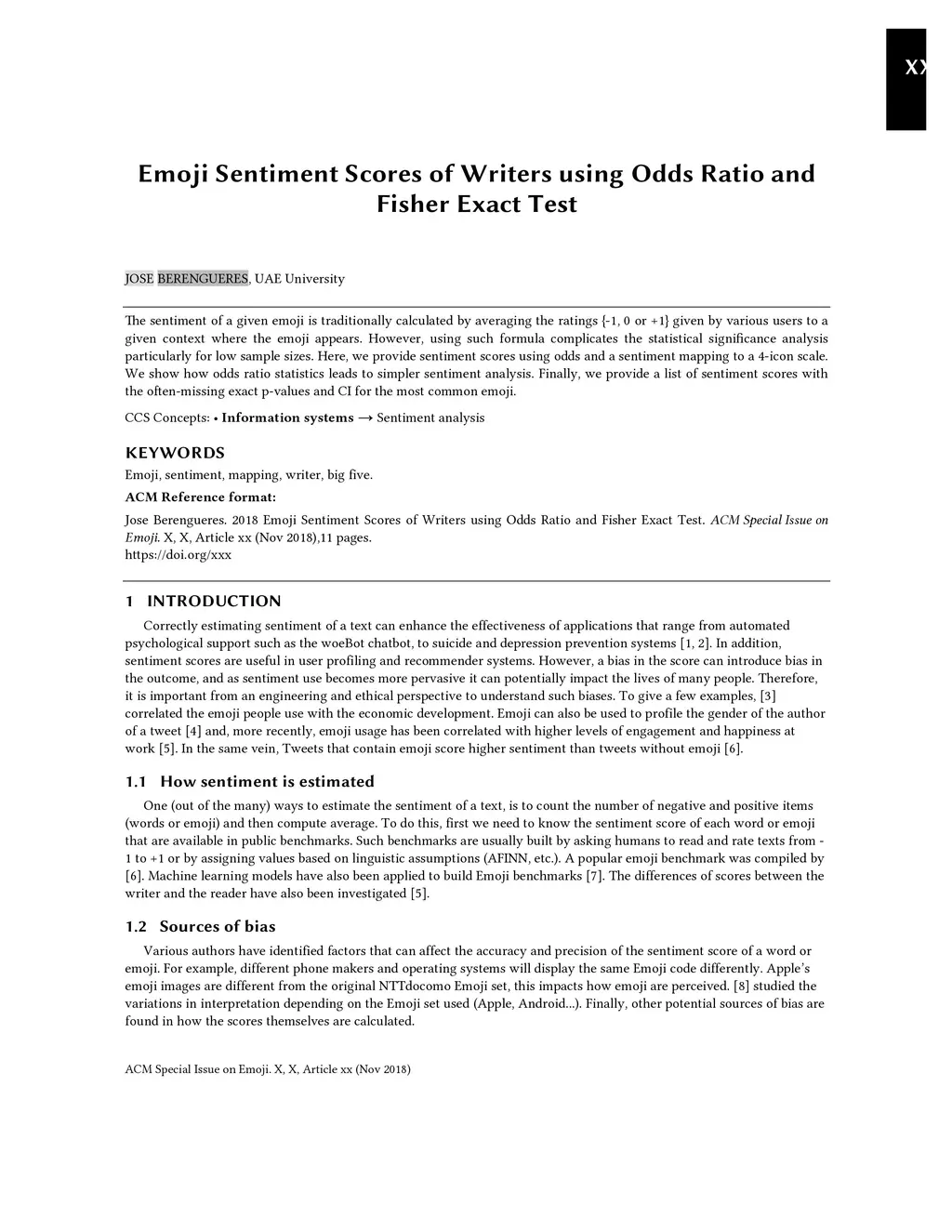 XX

Emoji Sentiment Scores of Writers using Odds Ratio and Fisher Exact Test

JOSE BERENGUERES, UAE University

The sentiment of a given emoji is traditionally calculated by averaging the ratings {-1, 0 or +1} given by various users to a given context where the emoji appears. However, using such formula complicates the statistical significance analysis particularly for low sample sizes. Here, we provide sentiment scores using odds and a sentiment mapping to a 4-icon scale. We show how odds ratio statistics leads to simpler sentiment analysis. Finally, we provide a list of sentiment scores with the often-missing exact p-values and CI for the most common emoji.

CCS Concepts: • Information systems → Sentiment analysis

KEYWORDS

Emoji, sentiment, mapping, writer, big five.

ACM Reference format:

Jose Berengueres. 2018 Emoji Sentiment Scores of Writers using Odds Ratio and Fisher Exact Test. ACM Special Issue on Emoji. X, X, Article xx (Nov 2018),11 pages.
https://doi.org/xxx

1 INTRODUCTION

Correctly estimating sentiment of a text can enhance the effectiveness of applications that range from automated psychological support such as the woeBot chatbot, to suicide and depression prevention systems [1, 2]. In addition, sentiment scores are useful in user profiling and recommender systems. However, a bias in the score can introduce bias in the outcome, and as sentiment use becomes more pervasive it can potentially impact the lives of many people. Therefore, it is important from an engineering and ethical perspective to understand such biases. To give a few examples, [3] correlated the emoji people use with the economic development. Emoji can also be used to profile the gender of the author of a tweet [4] and, more recently, emoji usage has been correlated with higher levels of engagement and happiness at work [5]. In the same vein, Tweets that contain emoji score higher sentiment than tweets without emoji [6].

1.1 How sentiment is estimated

One (out of the many) ways to estimate the sentiment of a text, is to count the number of negative and positive items (words or emoji) and then compute average. To do this, first we need to know the sentiment score of each word or emoji that are available in public benchmarks. Such benchmarks are usually built by asking humans to read and rate texts from -1 to +1 or by assigning values based on linguistic assumptions (AFINN, etc.). A popular emoji benchmark was compiled by [6]. Machine learning models have also been applied to build Emoji benchmarks [7]. The differences of scores between the writer and the reader have also been investigated [5].

1.2 Sources of bias

Various authors have identified factors that can affect the accuracy and precision of the sentiment score of a word or emoji. For example, different phone makers and operating systems will display the same Emoji code differently. Apple's emoji images are different from the original NTTdocomo Emoji set, this impacts how emoji are perceived. [8] studied the variations in interpretation depending on the Emoji set used (Apple, Android...). Finally, other potential sources of bias are found in how the scores themselves are calculated.

ACM Special Issue on Emoji. X, X, Article xx (Nov 2018)